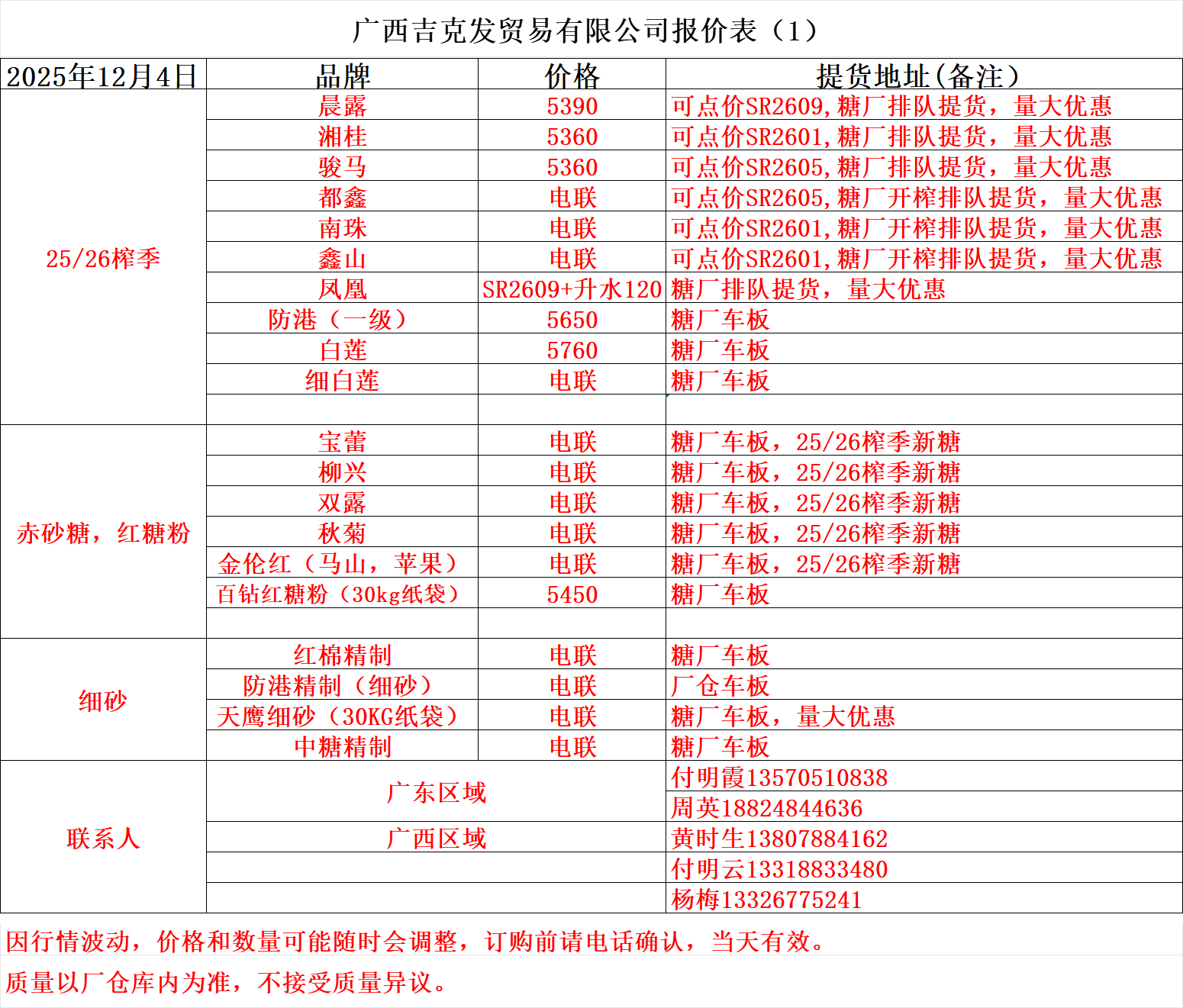 广西吉克发贸易有限公司报价表（1）

| 2025年12月4日 | 品牌 | 价格 | 提货地址(备注) |
|---|---|---|---|
| 25/26榨季 | 晨露 | 5390 | 可点价SR2609,糖厂排队提货，量大优惠 |
| | 湘桂 | 5360 | 可点价SR2601,糖厂排队提货，量大优惠 |
| | 骏马 | 5360 | 可点价SR2605,糖厂排队提货，量大优惠 |
| | 都鑫 | 电联 | 可点价SR2605,糖厂开榨排队提货，量大优惠 |
| | 南珠 | 电联 | 可点价SR2601,糖厂开榨排队提货，量大优惠 |
| | 鑫山 | 电联 | 可点价SR2601,糖厂开榨排队提货，量大优惠 |
| | 凤凰 | SR2609+升水120 | 糖厂排队提货，量大优惠 |
| | 防港（一级） | 5650 | 糖厂车板 |
| | 白莲 | 5760 | 糖厂车板 |
| | 细白莲 | 电联 | 糖厂车板 |
| | | | |
| 赤砂糖，红糖粉 | 宝蕾 | 电联 | 糖厂车板，25/26榨季新糖 |
| | 柳兴 | 电联 | 糖厂车板，25/26榨季新糖 |
| | 双露 | 电联 | 糖厂车板，25/26榨季新糖 |
| | 秋菊 | 电联 | 糖厂车板，25/26榨季新糖 |
| | 金伦红（马山，苹果） | 电联 | 糖厂车板，25/26榨季新糖 |
| | 百钻红糖粉（30kg纸袋） | 5450 | 糖厂车板 |
| | | | |
| 细砂 | 红棉精制 | 电联 | 糖厂车板 |
| | 防港精制（细砂） | 电联 | 厂仓车板 |
| | 天鹰细砂（30KG纸袋） | 电联 | 糖厂车板，量大优惠 |
| | 中糖精制 | 电联 | 糖厂车板 |
| 联系人 | 广东区域 | | 付明霞13570510838 |
| | | | 周英18824844636 |
| | 广西区域 | | 黄时生13807884162 |
| | | | 付明云13318833480 |
| | | | 杨梅13326775241 |

因行情波动，价格和数量可能随时会调整，订购前请电话确认，当天有效。

质量以厂仓库内为准，不接受质量异议。